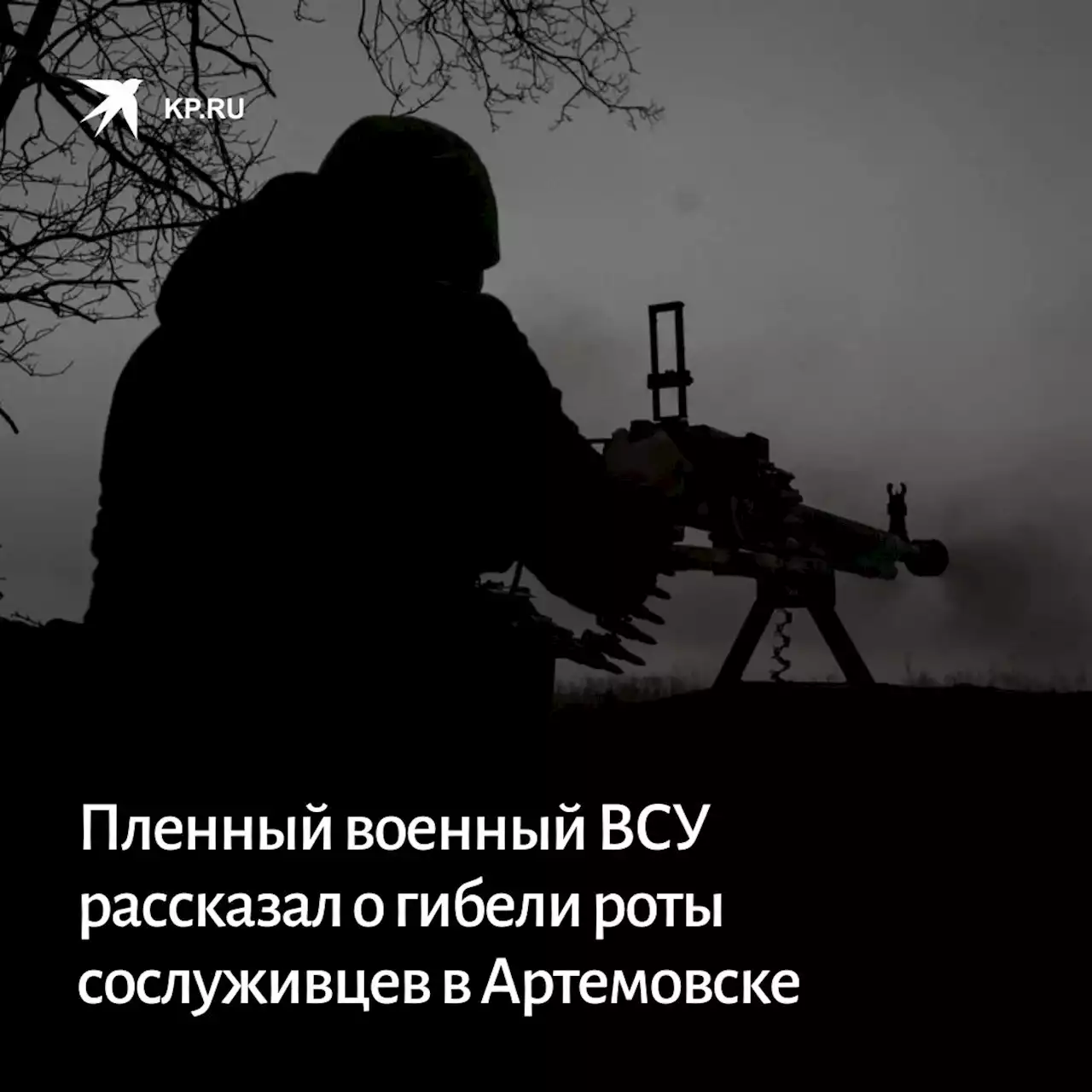 KP.RU

Пленный военный ВСУ рассказал о гибели роты сослуживцев в Артемовске